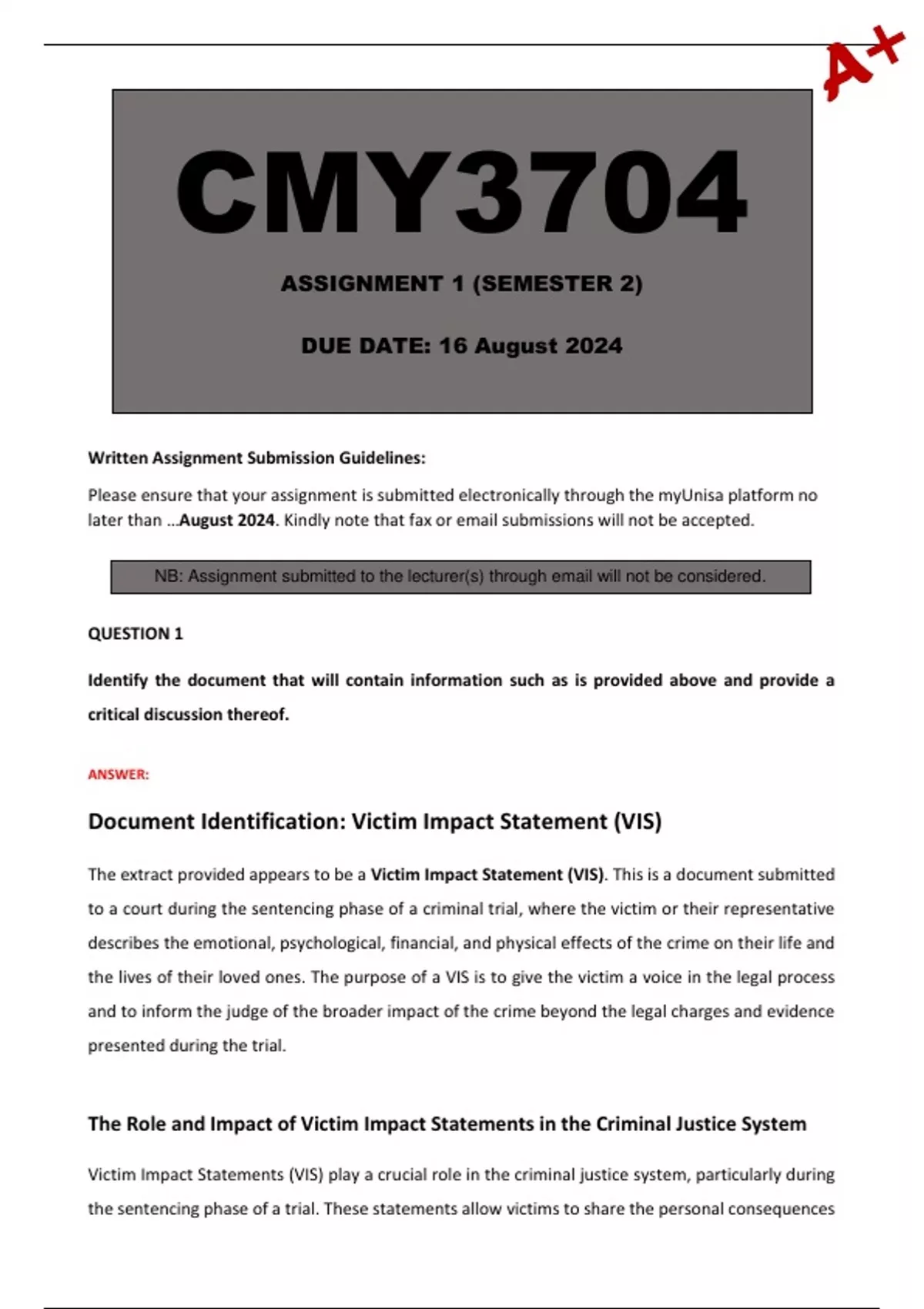 A+

CMY3704

ASSIGNMENT 1 (SEMESTER 2)

DUE DATE: 16 August 2024

Written Assignment Submission Guidelines:

Please ensure that your assignment is submitted electronically through the myUnisa platform no later than …August 2024. Kindly note that fax or email submissions will not be accepted.

NB: Assignment submitted to the lecturer(s) through email will not be considered.

QUESTION 1

Identify the document that will contain information such as is provided above and provide a critical discussion thereof.

ANSWER:

Document Identification: Victim Impact Statement (VIS)

The extract provided appears to be a Victim Impact Statement (VIS). This is a document submitted to a court during the sentencing phase of a criminal trial, where the victim or their representative describes the emotional, psychological, financial, and physical effects of the crime on their life and the lives of their loved ones. The purpose of a VIS is to give the victim a voice in the legal process and to inform the judge of the broader impact of the crime beyond the legal charges and evidence presented during the trial.

The Role and Impact of Victim Impact Statements in the Criminal Justice System

Victim Impact Statements (VIS) play a crucial role in the criminal justice system, particularly during the sentencing phase of a trial. These statements allow victims to share the personal consequences